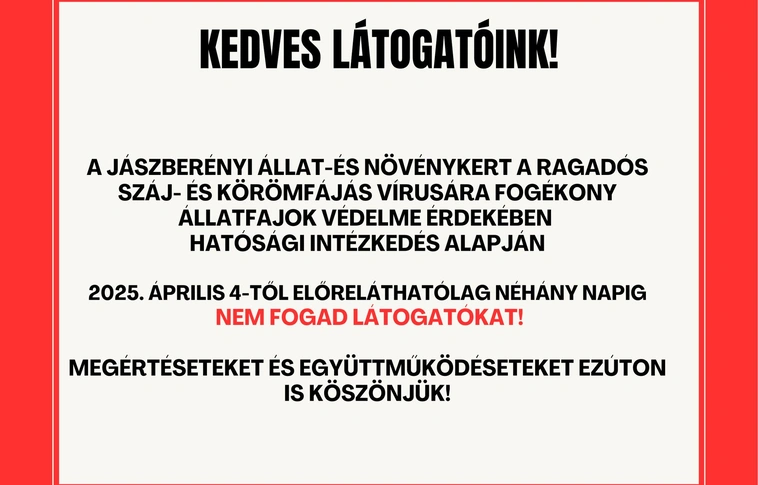 KEDVES LÁTOGATÓINK!

A JÁSZBERÉNYI ÁLLAT-ÉS NÖVÉNYKERT A RAGADÓS SZÁJ- ÉS KÖRÖMFÁJÁS VÍRUSÁRA FOGÉKONY ÁLLATFAJOK VÉDELME ÉRDEKÉBEN HATÓSÁGI INTÉZKEDÉS ALAPJÁN

2025. ÁPRILIS 4-TŐL ELŐRELÁTHATÓLAG NÉHÁNY NAPIG NEM FOGAD LÁTOGATÓKAT!

MEGÉRTÉSETEKET ÉS EGYÜTTMŰKÖDÉSETEKET EZÚTON IS KÖSZÖNJÜK!